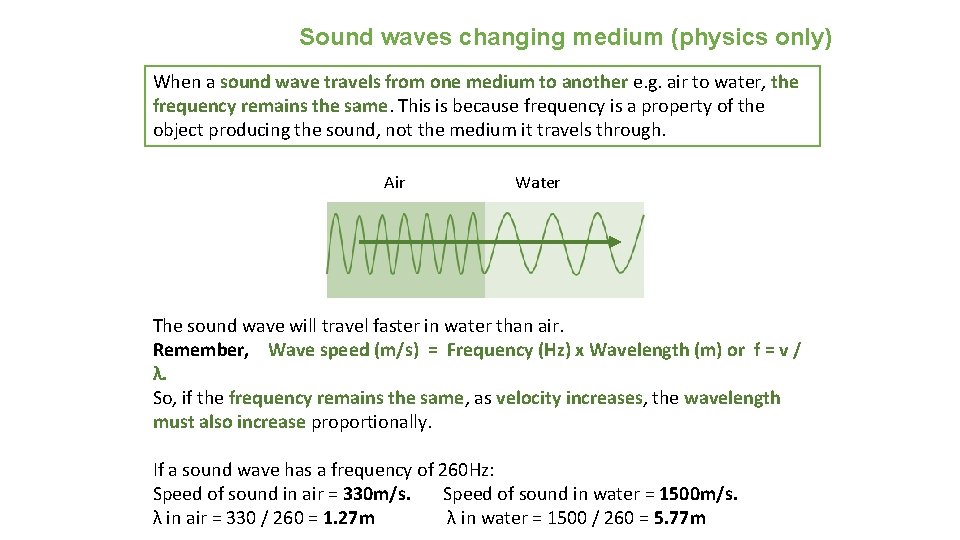 Sound waves changing medium (physics only)

When a sound wave travels from one medium to another e.g. air to water, the frequency remains the same. This is because frequency is a property of the object producing the sound, not the medium it travels through.

Air

Water

The sound wave will travel faster in water than air.
Remember, Wave speed (m/s) = Frequency (Hz) x Wavelength (m) or f = v / λ.
So, if the frequency remains the same, as velocity increases, the wavelength must also increase proportionally.

If a sound wave has a frequency of 260Hz:
Speed of sound in air = 330m/s. Speed of sound in water = 1500m/s.
λ in air = 330 / 260 = 1.27m λ in water = 1500 / 260 = 5.77m